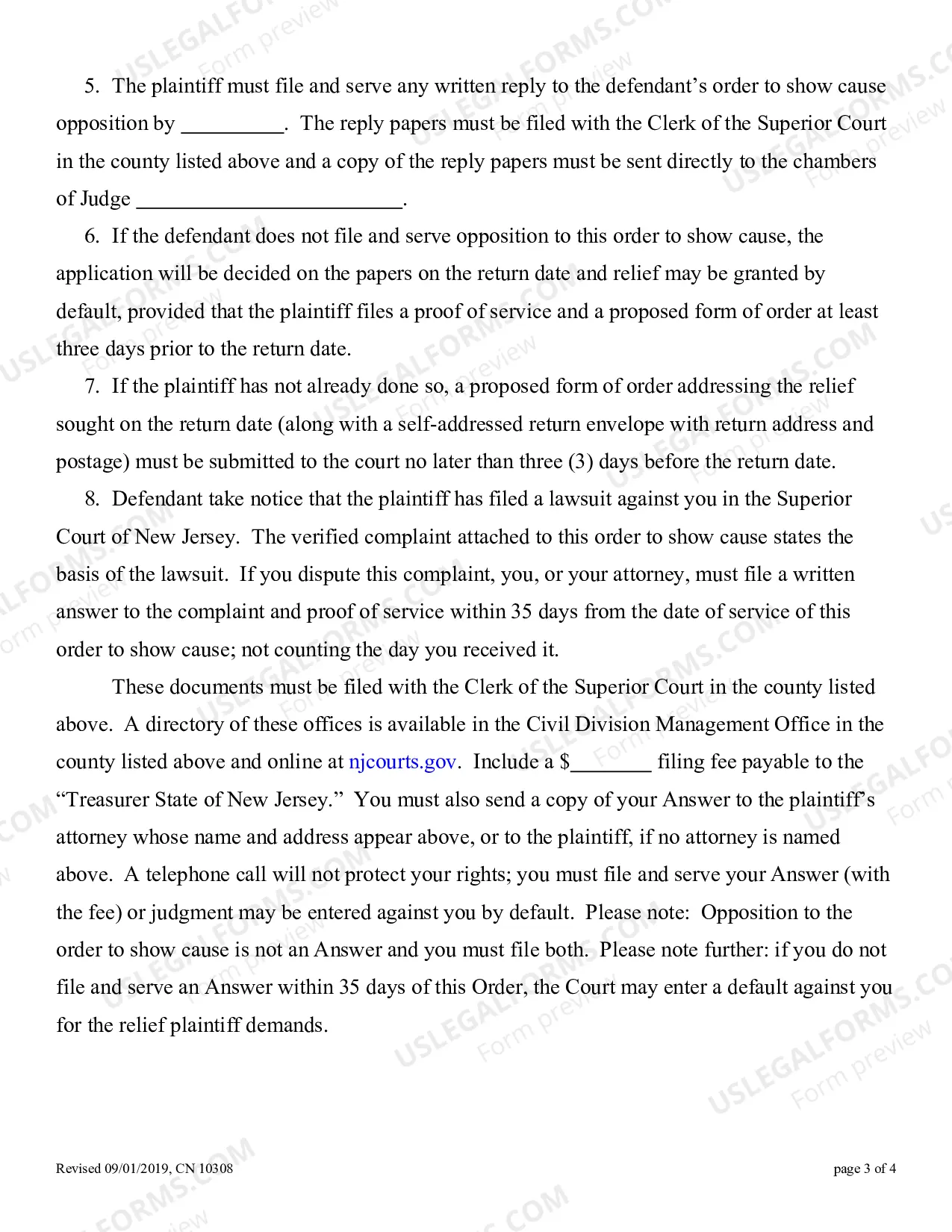 5. The plaintiff must file and serve any written reply to the defendant's order to show cause opposition by ____. The reply papers must be filed with the Clerk of the Superior Court in the county listed above and a copy of the reply papers must be sent directly to the chambers of Judge ____.

6. If the defendant does not file and serve opposition to this order to show cause, the application will be decided on the papers on the return date and relief may be granted by default, provided that the plaintiff files a proof of service and a proposed form of order at least three days prior to the return date.

7. If the plaintiff has not already done so, a proposed form of order addressing the relief sought on the return date (along with a self-addressed return envelope with return address and postage) must be submitted to the court no later than three (3) days before the return date.

8. Defendant take notice that the plaintiff has filed a lawsuit against you in the Superior Court of New Jersey. The verified complaint attached to this order to show cause states the basis of the lawsuit. If you dispute this complaint, you, or your attorney, must file a written answer to the complaint and proof of service within 35 days from the date of service of this order to show cause; not counting the day you received it.

These documents must be filed with the Clerk of the Superior Court in the county listed above. A directory of these offices is available in the Civil Division Management Office in the county listed above and online at njcourts.gov. Include a $____ filing fee payable to the "Treasurer State of New Jersey." You must also send a copy of your Answer to the plaintiff's attorney whose name and address appear above, or to the plaintiff, if no attorney is named above. A telephone call will not protect your rights; you must file and serve your Answer (with the fee) or judgment may be entered against you by default. Please note: Opposition to the order to show cause is not an Answer and you must file both. Please note further: if you do not file and serve an Answer within 35 days of this Order, the Court may enter a default against you for the relief plaintiff demands.

Revised 09/01/2019, CN 10308
page 3 of 4

USLEGALFORMS.COM
Form preview